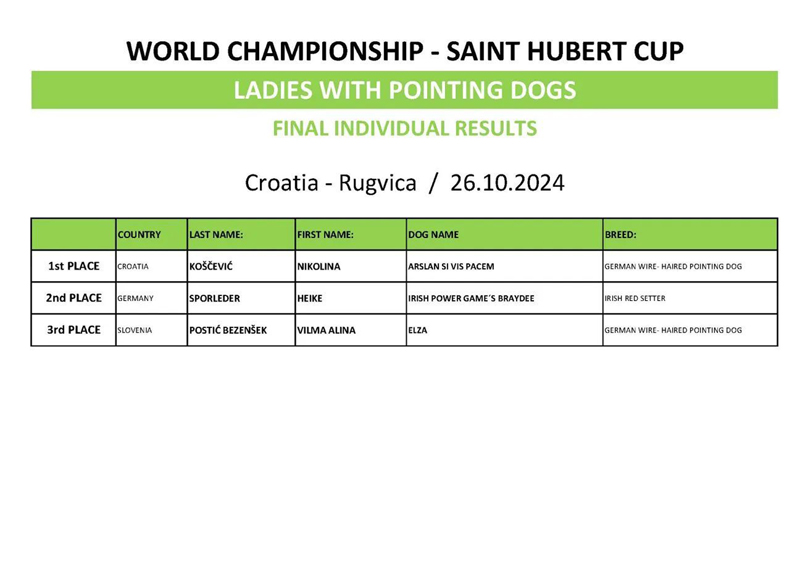 WORLD CHAMPIONSHIP - SAINT HUBERT CUP

LADIES WITH POINTING DOGS

FINAL INDIVIDUAL RESULTS

Croatia - Rugvica / 26.10.2024

|  | COUNTRY | LAST NAME: | FIRST NAME: | DOG NAME | BREED: |
|---|---|---|---|---|---|
| 1st PLACE | CROATIA | KOŠČEVIĆ | NIKOLINA | ARSLAN SI VIS PACEM | GERMAN WIRE- HAIRED POINTING DOG |
| 2nd PLACE | GERMANY | SPORLEDER | HEIKE | IRISH POWER GAME'S BRAYDEE | IRISH RED SETTER |
| 3rd PLACE | SLOVENIA | POSTIĆ BEZENŠEK | VILMA ALINA | ELZA | GERMAN WIRE- HAIRED POINTING DOG |